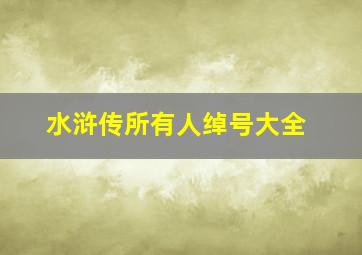 水浒传所有人绰号大全